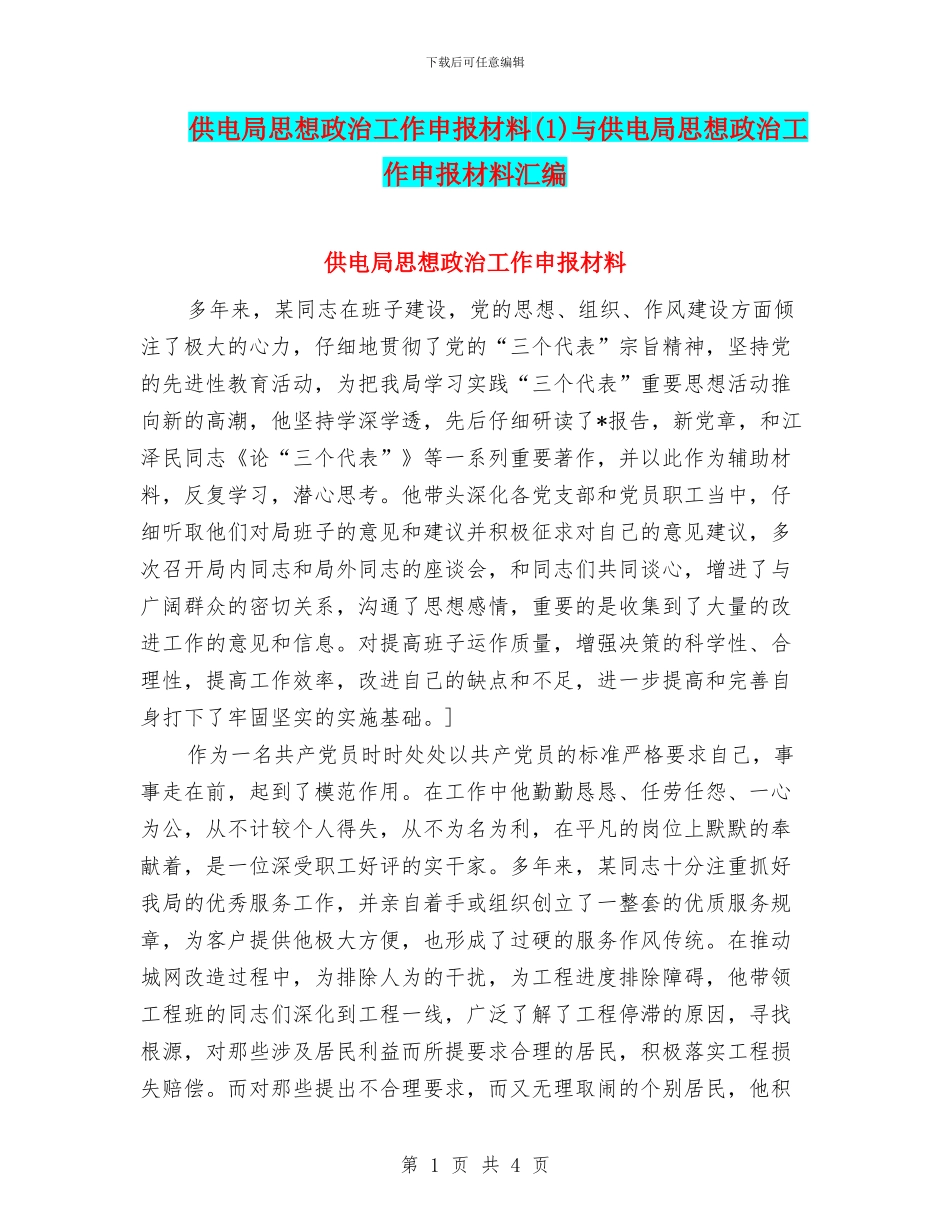 下载后可任意编辑

供电局思想政治工作申报材料(1)与供电局思想政治工作申报材料汇编

供电局思想政治工作申报材料

多年来，某同志在班子建设，党的思想、组织、作风建设方面倾注了极大的心力，仔细地贯彻了党的“三个代表”宗旨精神，坚持党的先进性教育活动，为把我局学习实践“三个代表”重要思想活动推向新的高潮，他坚持学深学透，先后仔细研读了*报告，新党章，和江泽民同志《论“三个代表”》等一系列重要著作，并以此作为辅助材料，反复学习，潜心思考。他带头深化各党支部和党员职工当中，仔细听取他们对局班子的意见和建议并积极征求对自己的意见建议，多次召开局内同志和局外同志的座谈会，和同志们共同谈心，增进了与广阔群众的密切关系，沟通了思想感情，重要的是收集到了大量的改进工作的意见和信息。对提高班子运作质量，增强决策的科学性、合理性，提高工作效率，改进自己的缺点和不足，进一步提高和完善自身打下了牢固坚实的实施基础。]

作为一名共产党员时时处处以共产党员的标准严格要求自己，事事走在前，起到了模范作用。在工作中他勤勤恳恳、任劳任怨、一心为公，从不计较个人得失，从不为名为利，在平凡的岗位上默默的奉献着，是一位深受职工好评的实干家。多年来，某同志十分注重抓好我局的优秀服务工作，并亲自着手或组织创立了一整套的优质服务规章，为客户提供他极大方便，也形成了过硬的服务作风传统。在推动城网改造过程中，为排除人为的干扰，为工程进度排除障碍，他带领工程班的同志们深化到工程一线，广泛了解了工程停滞的原因，寻找根源，对那些涉及居民利益而所提要求合理的居民，积极落实工程损失赔偿。而对那些提出不合理要求，而又无理取闹的个别居民，他积

第 1 页 共 4 页